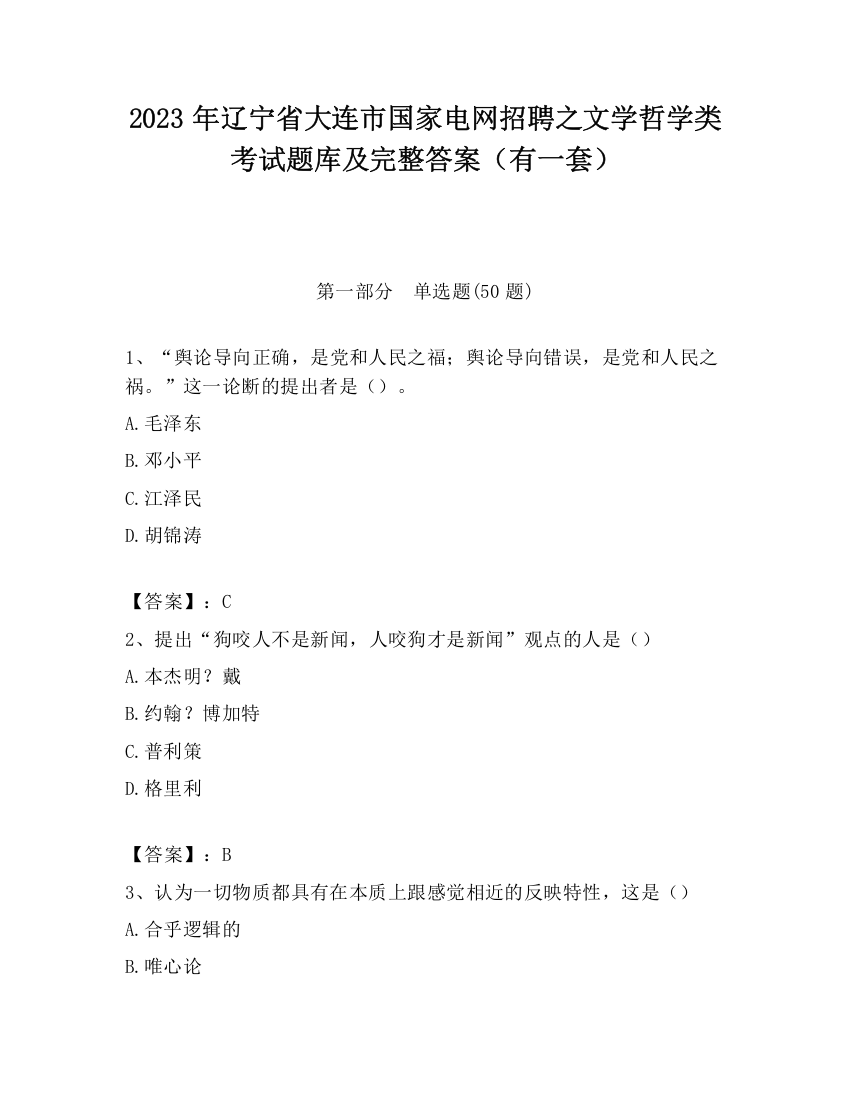 2023 年辽宁省大连市国家电网招聘之文学哲学类考试题库及完整答案（有一套）

第一部分　单选题(50 题)

1、“舆论导向正确，是党和人民之福；舆论导向错误，是党和人民之祸。”这一论断的提出者是（）。

A.毛泽东

B.邓小平

C.江泽民

D.胡锦涛

【答案】：C

2、提出“狗咬人不是新闻，人咬狗才是新闻”观点的人是（）

A.本杰明？戴

B.约翰？博加特

C.普利策

D.格里利

【答案】：B

3、认为一切物质都具有在本质上跟感觉相近的反映特性，这是（）

A.合乎逻辑的

B.唯心论